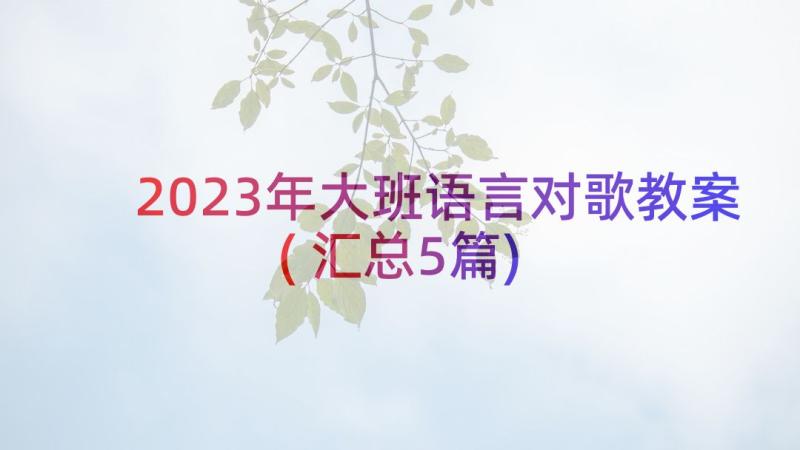 2023年大班语言对歌教案（汇总5篇）